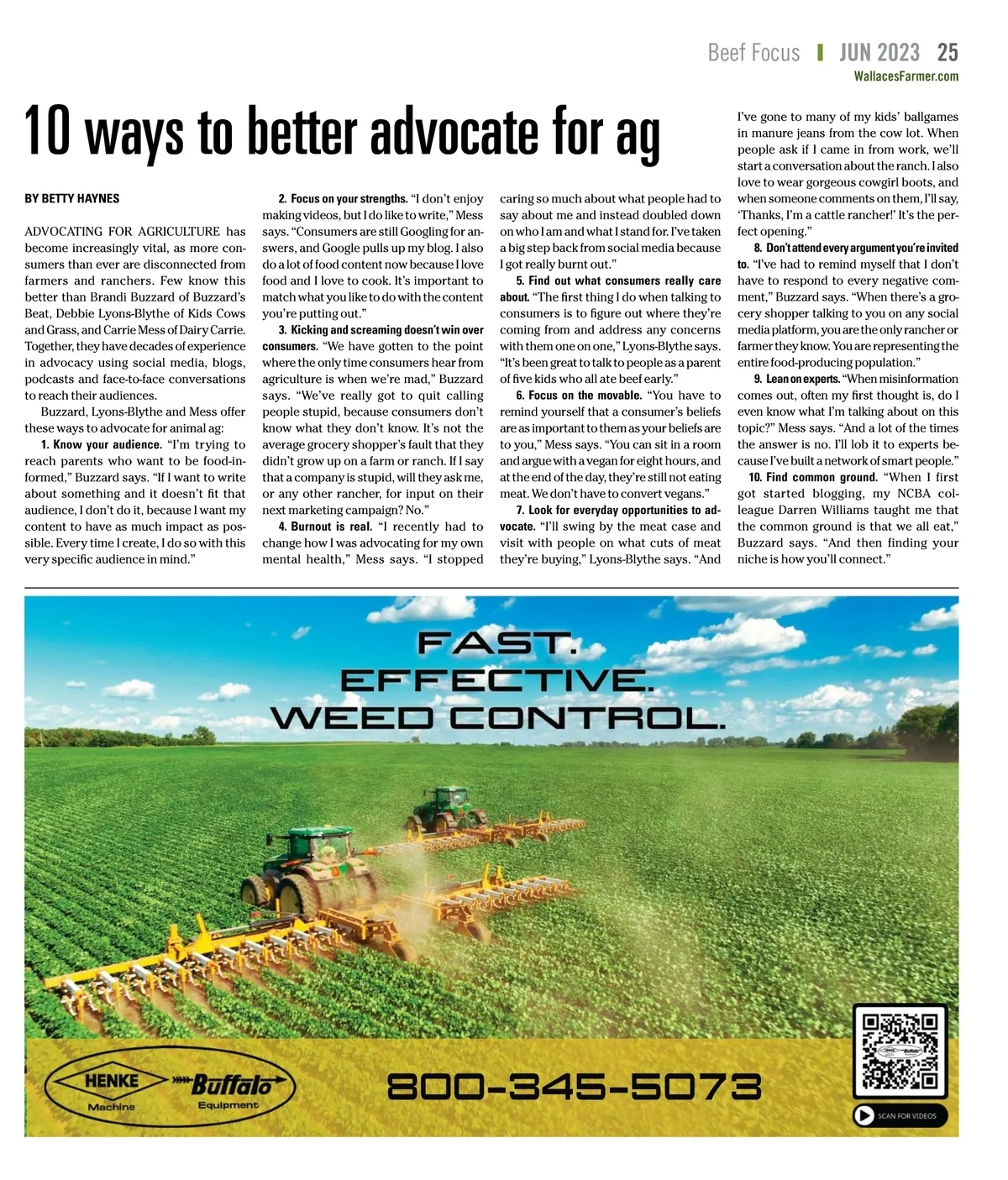 Beef Focus | JUN 2023 25
WallacesFarmer.com

10 ways to better advocate for ag

BY BETTY HAYNES

ADVOCATING FOR AGRICULTURE has become increasingly vital, as more consumers than ever are disconnected from farmers and ranchers. Few know this better than Brandi Buzzard of Buzzard's Beat, Debbie Lyons-Blythe of Kids Cows and Grass, and Carrie Mess of Dairy Carrie. Together, they have decades of experience in advocacy using social media, blogs, podcasts and face-to-face conversations to reach their audiences.

Buzzard, Lyons-Blythe and Mess offer these ways to advocate for animal ag:

1. Know your audience. "I'm trying to reach parents who want to be food-informed," Buzzard says. "If I want to write about something and it doesn't fit that audience, I don't do it, because I want my content to have as much impact as possible. Every time I create, I do so with this very specific audience in mind."

2. Focus on your strengths. "I don't enjoy making videos, but I do like to write," Mess says. "Consumers are still Googling for answers, and Google pulls up my blog. I also do a lot of food content now because I love food and I love to cook. It's important to match what you like to do with the content you're putting out."

3. Kicking and screaming doesn't win over consumers. "We have gotten to the point where the only time consumers hear from agriculture is when we're mad," Buzzard says. "We've really got to quit calling people stupid, because consumers don't know what they don't know. It's not the average grocery shopper's fault that they didn't grow up on a farm or ranch. If I say that a company is stupid, will they ask me, or any other rancher, for input on their next marketing campaign? No."

4. Burnout is real. "I recently had to change how I was advocating for my own mental health," Mess says. "I stopped caring so much about what people had to say about me and instead doubled down on who I am and what I stand for. I've taken a big step back from social media because I got really burnt out."

5. Find out what consumers really care about. "The first thing I do when talking to consumers is to figure out where they're coming from and address any concerns with them one on one," Lyons-Blythe says. "It's been great to talk to people as a parent of five kids who all ate beef early."

6. Focus on the movable. "You have to remind yourself that a consumer's beliefs are as important to them as your beliefs are to you," Mess says. "You can sit in a room and argue with a vegan for eight hours, and at the end of the day, they're still not eating meat. We don't have to convert vegans."

7. Look for everyday opportunities to advocate. "I'll swing by the meat case and visit with people on what cuts of meat they're buying," Lyons-Blythe says. "And I've gone to many of my kids' ballgames in manure jeans from the cow lot. When people ask if I came in from work, we'll start a conversation about the ranch. I also love to wear gorgeous cowgirl boots, and when someone comments on them, I'll say, 'Thanks, I'm a cattle rancher!' It's the perfect opening."

8. Don't attend every argument you're invited to. "I've had to remind myself that I don't have to respond to every negative comment," Buzzard says. "When there's a grocery shopper talking to you on any social media platform, you are the only rancher or farmer they know. You are representing the entire food-producing population."

9. Lean on experts. "When misinformation comes out, often my first thought is, do I even know what I'm talking about on this topic?" Mess says. "And a lot of the times the answer is no. I'll lob it to experts because I've built a network of smart people."

10. Find common ground. "When I first got started blogging, my NCBA colleague Darren Williams taught me that the common ground is that we all eat," Buzzard says. "And then finding your niche is how you'll connect."

FAST.
EFFECTIVE.
WEED CONTROL.

HENKE Machine
Buffalo Equipment
800-345-5073
SCAN FOR VIDEOS